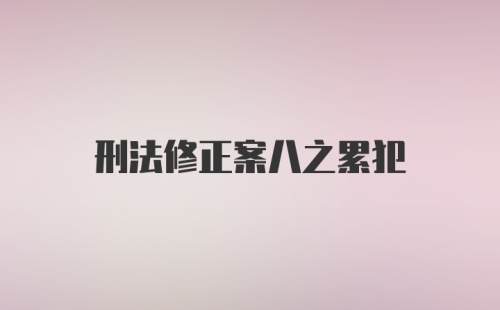 刑法修正案八之累犯